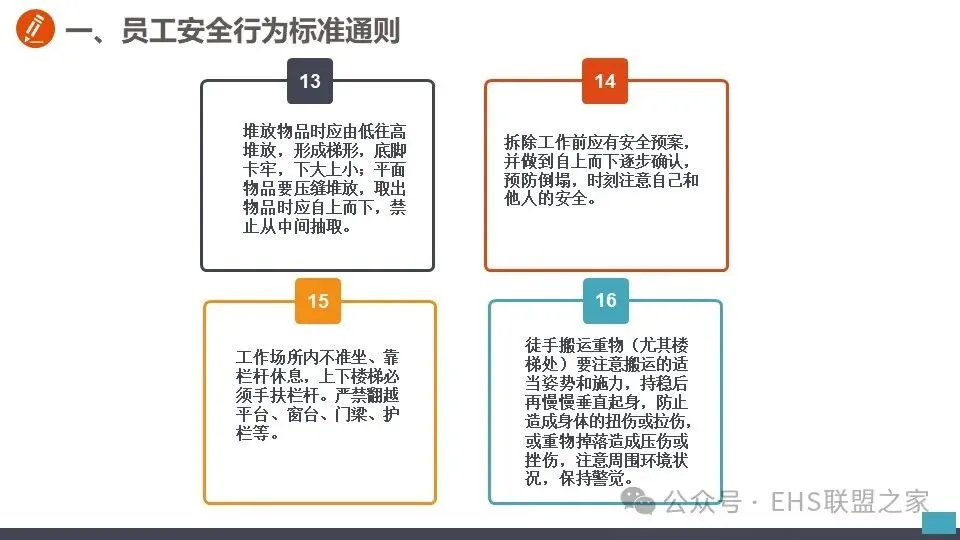 一、员工安全行为标准通则

13

堆放物品时应由低往高堆放，形成梯形，底脚卡牢，下大上小；平面物品要压缝堆放，取出物品时应自上而下，禁止从中间抽取。

14

拆除工作前应有安全预案，并做到自上而下逐步确认，预防倒塌，时刻注意自己和他人的安全。

15

工作场所内不准坐、靠栏杆休息，上下楼梯必须手扶栏杆。严禁翻越平台、窗台、门梁、护栏等。

16

徒手搬运重物（尤其楼梯处）要注意搬运的适当姿势和施力，持稳后再慢慢垂直起身，防止造成身体的扭伤或拉伤，或重物掉落造成压伤或挫伤，注意周围环境状况，保持警觉。

公众号 · EHS联盟之家